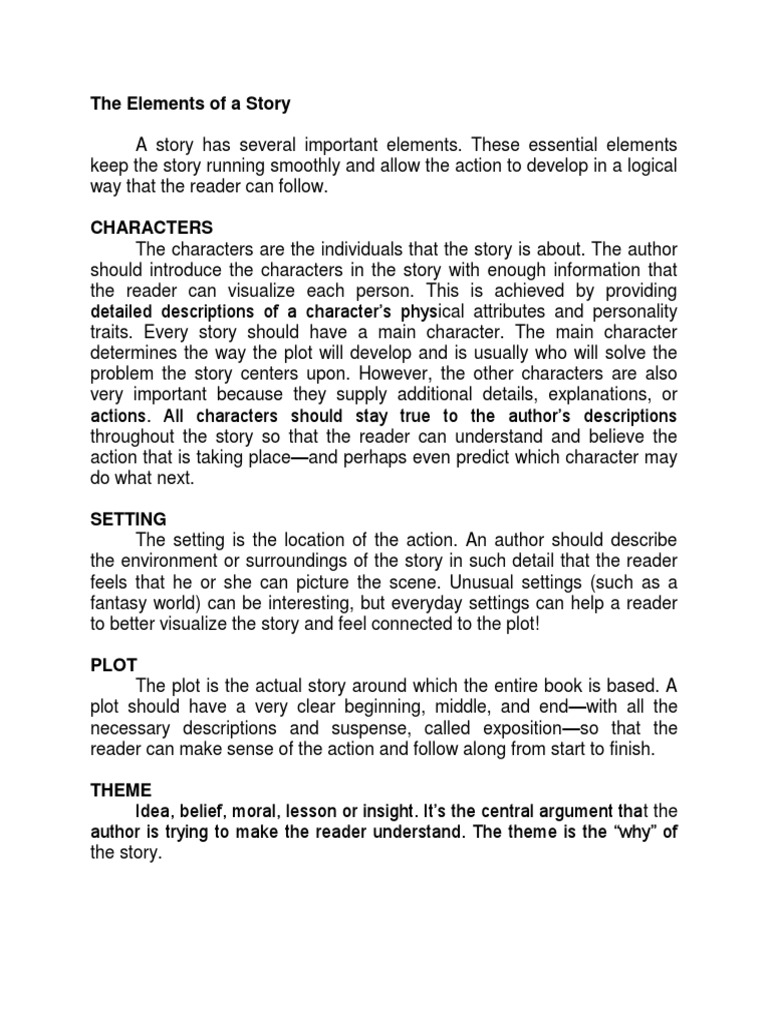 The Elements of a Story

A story has several important elements. These essential elements keep the story running smoothly and allow the action to develop in a logical way that the reader can follow.

CHARACTERS
The characters are the individuals that the story is about. The author should introduce the characters in the story with enough information that the reader can visualize each person. This is achieved by providing detailed descriptions of a character's physical attributes and personality traits. Every story should have a main character. The main character determines the way the plot will develop and is usually who will solve the problem the story centers upon. However, the other characters are also very important because they supply additional details, explanations, or actions. All characters should stay true to the author's descriptions throughout the story so that the reader can understand and believe the action that is taking place—and perhaps even predict which character may do what next.

SETTING
The setting is the location of the action. An author should describe the environment or surroundings of the story in such detail that the reader feels that he or she can picture the scene. Unusual settings (such as a fantasy world) can be interesting, but everyday settings can help a reader to better visualize the story and feel connected to the plot!

PLOT
The plot is the actual story around which the entire book is based. A plot should have a very clear beginning, middle, and end—with all the necessary descriptions and suspense, called exposition—so that the reader can make sense of the action and follow along from start to finish.

THEME
Idea, belief, moral, lesson or insight. It's the central argument that the author is trying to make the reader understand. The theme is the "why" of the story.